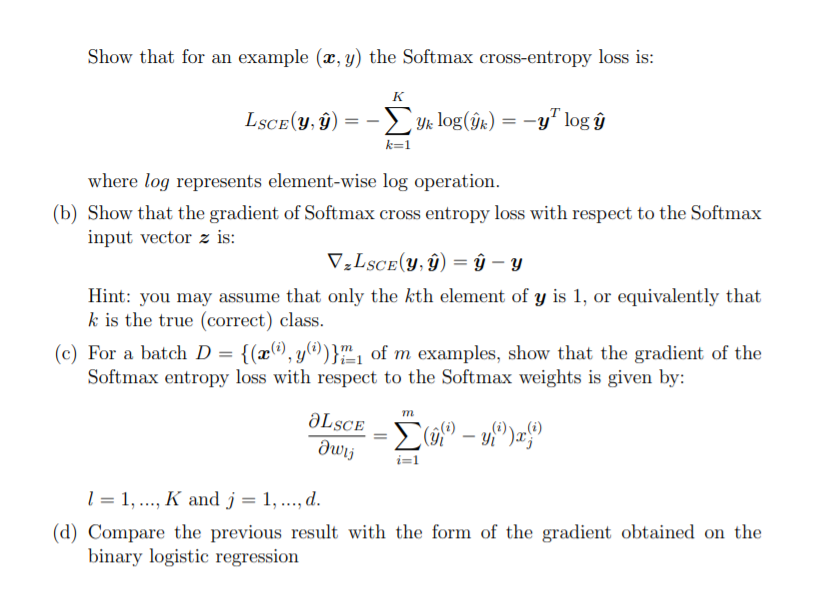 Show that for an example $(\boldsymbol{x}, y)$ the Softmax cross-entropy loss is:

$$L_{SCE}(\boldsymbol{y}, \hat{\boldsymbol{y}}) = -\sum_{k=1}^{K} y_k \log(\hat{y}_k) = -\boldsymbol{y}^T \log \hat{\boldsymbol{y}}$$

where $log$ represents element-wise log operation.

(b) Show that the gradient of Softmax cross entropy loss with respect to the Softmax input vector $\boldsymbol{z}$ is:

$$\nabla_{\boldsymbol{z}} L_{SCE}(\boldsymbol{y}, \hat{\boldsymbol{y}}) = \hat{\boldsymbol{y}} - \boldsymbol{y}$$

Hint: you may assume that only the $k$th element of $\boldsymbol{y}$ is 1, or equivalently that $k$ is the true (correct) class.

(c) For a batch $D = \{(\boldsymbol{x}^{(i)}, y^{(i)})\}_{i=1}^{m}$ of $m$ examples, show that the gradient of the Softmax entropy loss with respect to the Softmax weights is given by:

$$\frac{\partial L_{SCE}}{\partial w_{lj}} = \sum_{i=1}^{m} (\hat{y}_l^{(i)} - y_l^{(i)}) x_j^{(i)}$$

$l = 1, ..., K$ and $j = 1, ..., d$.

(d) Compare the previous result with the form of the gradient obtained on the binary logistic regression